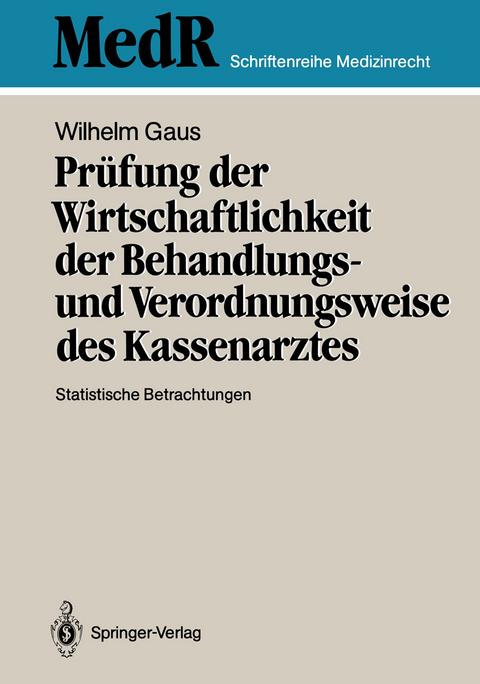 MedR Schriftenreihe Medizinrecht

Wilhelm Gaus

Prüfung der Wirtschaftlichkeit der Behandlungs- und Verordnungsweise des Kassenarztes

Statistische Betrachtungen

Springer-Verlag